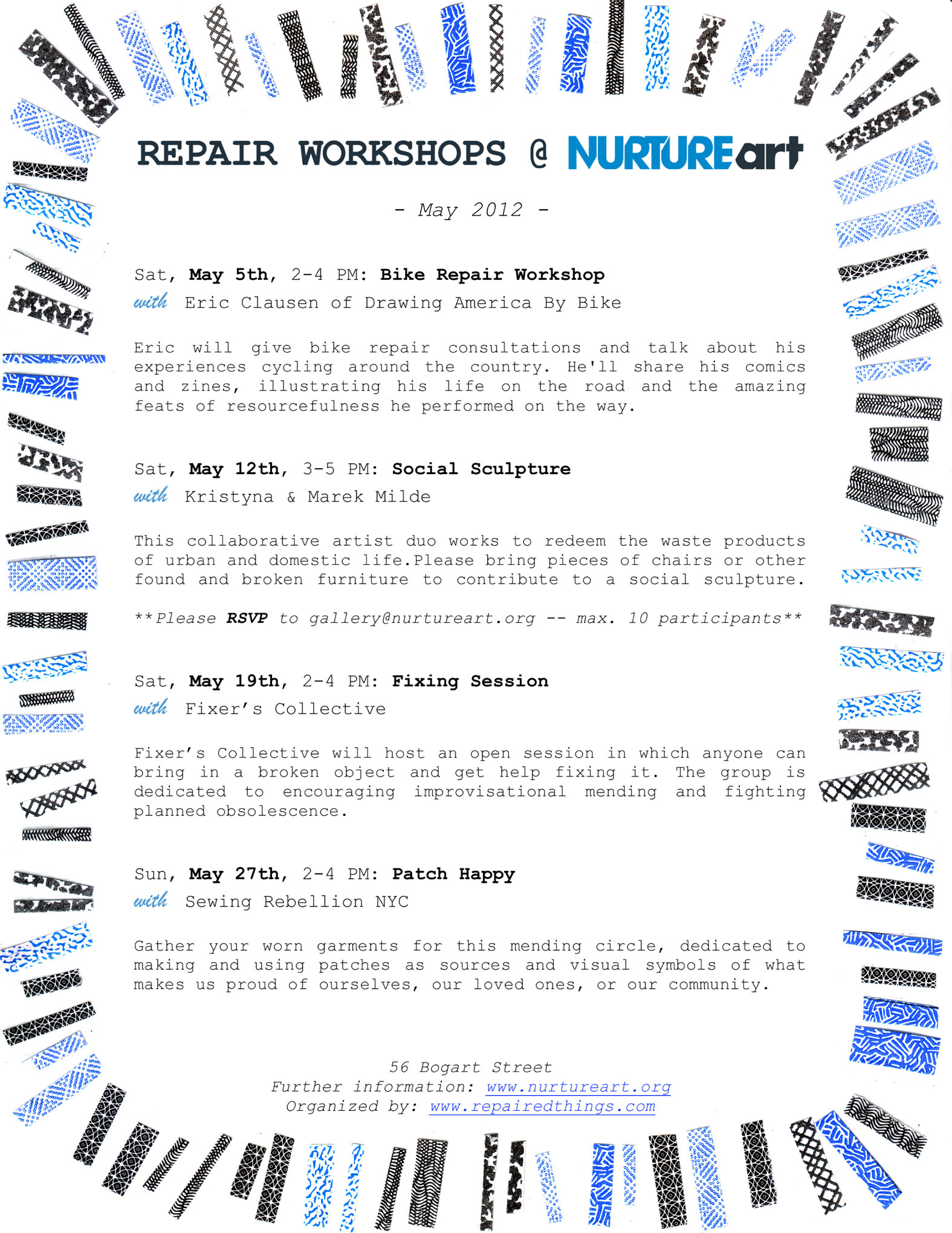 REPAIR WORKSHOPS @ NURTUREart

- May 2012 -

Sat, May 5th, 2-4 PM: Bike Repair Workshop
with Eric Clausen of Drawing America By Bike

Eric will give bike repair consultations and talk about his experiences cycling around the country. He'll share his comics and zines, illustrating his life on the road and the amazing feats of resourcefulness he performed on the way.

Sat, May 12th, 3-5 PM: Social Sculpture
with Kristyna & Marek Milde

This collaborative artist duo works to redeem the waste products of urban and domestic life.Please bring pieces of chairs or other found and broken furniture to contribute to a social sculpture.

**Please RSVP to gallery@nurtureart.org -- max. 10 participants**

Sat, May 19th, 2-4 PM: Fixing Session
with Fixer's Collective

Fixer's Collective will host an open session in which anyone can bring in a broken object and get help fixing it. The group is dedicated to encouraging improvisational mending and fighting planned obsolescence.

Sun, May 27th, 2-4 PM: Patch Happy
with Sewing Rebellion NYC

Gather your worn garments for this mending circle, dedicated to making and using patches as sources and visual symbols of what makes us proud of ourselves, our loved ones, or our community.

56 Bogart Street
Further information: www.nurtureart.org
Organized by: www.repairedthings.com